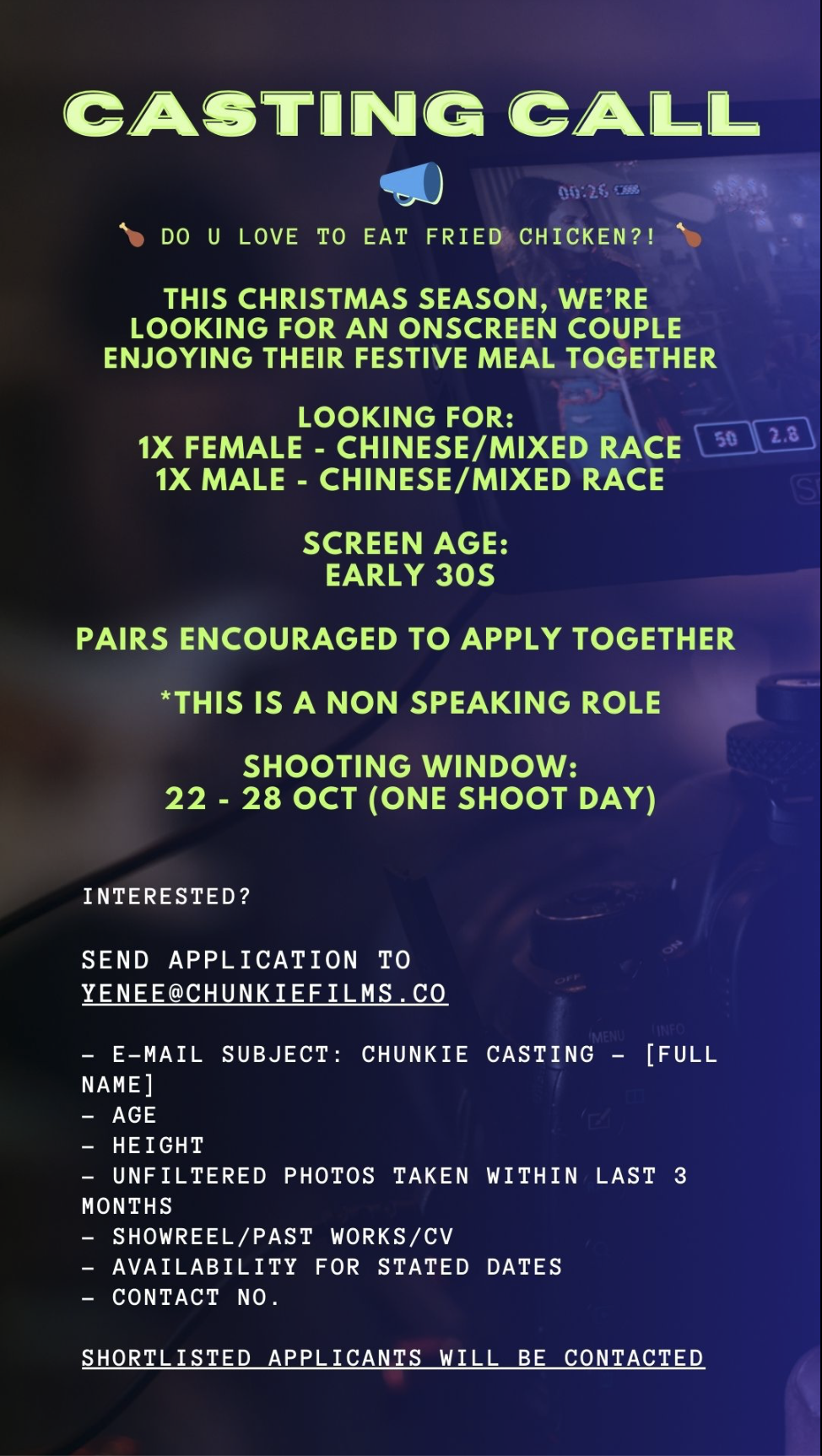 CASTING CALL

DO U LOVE TO EAT FRIED CHICKEN?!

THIS CHRISTMAS SEASON, WE'RE LOOKING FOR AN ONSCREEN COUPLE ENJOYING THEIR FESTIVE MEAL TOGETHER

LOOKING FOR:
1X FEMALE - CHINESE/MIXED RACE
1X MALE - CHINESE/MIXED RACE

SCREEN AGE:
EARLY 30S

PAIRS ENCOURAGED TO APPLY TOGETHER

*THIS IS A NON SPEAKING ROLE

SHOOTING WINDOW:
22 - 28 OCT (ONE SHOOT DAY)

INTERESTED?

SEND APPLICATION TO
YENEE@CHUNKIEFILMS.CO

- E-MAIL SUBJECT: CHUNKIE CASTING - [FULL NAME]
- AGE
- HEIGHT
- UNFILTERED PHOTOS TAKEN WITHIN LAST 3 MONTHS
- SHOWREEL/PAST WORKS/CV
- AVAILABILITY FOR STATED DATES
- CONTACT NO.

SHORTLISTED APPLICANTS WILL BE CONTACTED